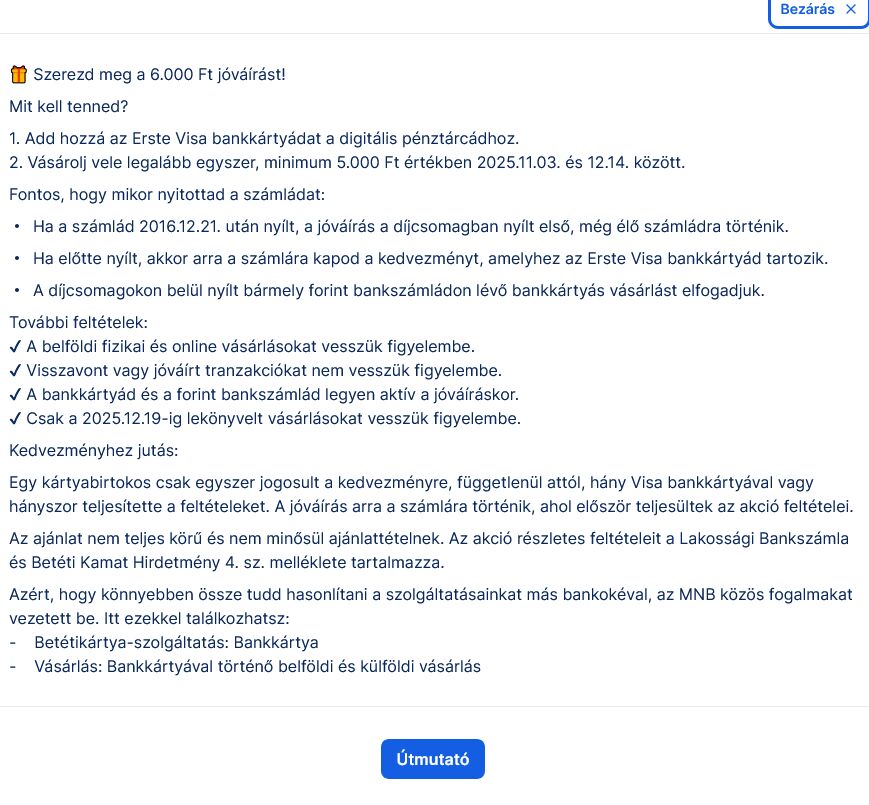 Bezárás ×

🎁 Szerezd meg a 6.000 Ft jóváírást!

Mit kell tenned?

1. Add hozzá az Erste Visa bankkártyádat a digitális pénztárcádhoz.
2. Vásárolj vele legalább egyszer, minimum 5.000 Ft értékben 2025.11.03. és 12.14. között.

Fontos, hogy mikor nyitottad a számládat:

• Ha a számlád 2016.12.21. után nyílt, a jóváírás a díjcsomagban nyílt első, még élő számládra történik.
• Ha előtte nyílt, akkor arra a számlára kapod a kedvezményt, amelyhez az Erste Visa bankkártyád tartozik.
• A díjcsomagokon belül nyílt bármely forint bankszámládon lévő bankkártyás vásárlást elfogadjuk.

További feltételek:
✓ A belföldi fizikai és online vásárlásokat vesszük figyelembe.
✓ Visszavont vagy jóváírt tranzakciókat nem vesszük figyelembe.
✓ A bankkártyád és a forint bankszámlád legyen aktív a jóváíráskor.
✓ Csak a 2025.12.19-ig lekönyvelt vásárlásokat vesszük figyelembe.

Kedvezményhez jutás:

Egy kártyabirtokos csak egyszer jogosult a kedvezményre, függetlenül attól, hány Visa bankkártyával vagy hányszor teljesítette a feltételeket. A jóváírás arra a számlára történik, ahol először teljesültek az akció feltételei.

Az ajánlat nem teljes körű és nem minősül ajánlattételnek. Az akció részletes feltételeit a Lakossági Bankszámla és Betéti Kamat Hirdetmény 4. sz. melléklete tartalmazza.

Azért, hogy könnyebben össze tudd hasonlítani a szolgáltatásainkat más bankokéval, az MNB közös fogalmakat vezetett be. Itt ezekkel találkozhatsz:
- Betétikártya-szolgáltatás: Bankkártya
- Vásárlás: Bankkártyával történő belföldi és külföldi vásárlás

Útmutató